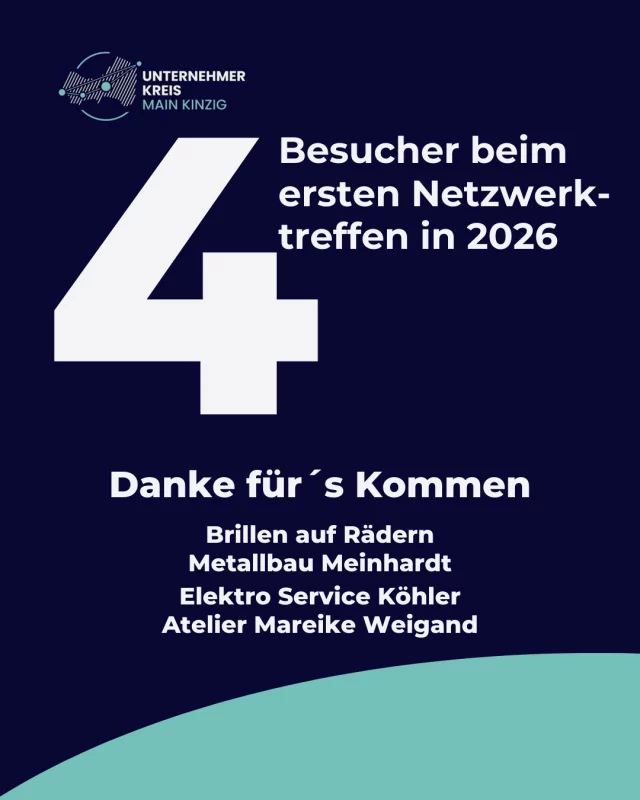 UNTERNEHMER
KREIS
MAIN KINZIG

4

Besucher beim ersten Netzwerktreffen in 2026

Danke für´s Kommen

Brillen auf Rädern
Metallbau Meinhardt
Elektro Service Köhler
Atelier Mareike Weigand